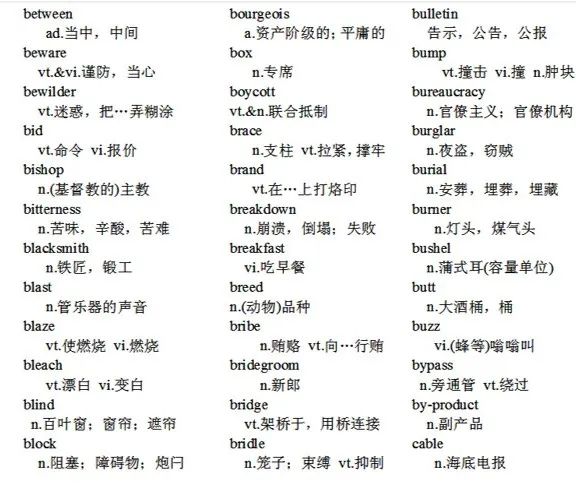 between
ad.当中，中间
beware
vt.&vi.谨防，当心
bewilder
vt.迷惑，把…弄糊涂
bid
vt.命令 vi.报价
bishop
n.(基督教的)主教
bitterness
n.苦味，辛酸，苦难
blacksmith
n.铁匠，锻工
blast
n.管乐器的声音
blaze
vt.使燃烧 vi.燃烧
bleach
vt.漂白 vi.变白
blind
n.百叶窗；窗帘；遮帘
block
n.阻塞；障碍物；炮闩

bourgeois
a.资产阶级的；平庸的
box
n.专席
boycott
vt.&n.联合抵制
brace
n.支柱 vt.拉紧，撑牢
brand
vt.在…上打烙印
breakdown
n.崩溃，倒塌；失败
breakfast
vi.吃早餐
breed
n.(动物)品种
bribe
n.贿赂 vt.向…行贿
bridegroom
n.新郎
bridge
vt.架桥于，用桥连接
bridle
n.笼子；束缚 vt.抑制

bulletin
告示，公告，公报
bump
vt.撞击 vi.撞 n.肿块
bureaucracy
n.官僚主义；官僚机构
burglar
n.夜盗，窃贼
burial
n.安葬，埋葬，埋藏
burner
n.灯头，煤气头
bushel
n.蒲式耳(容量单位)
butt
n.大酒桶，桶
buzz
vi.(蜂等)嗡嗡叫
bypass
n.旁通管 vt.绕过
by-product
n.副产品
cable
n.海底电报